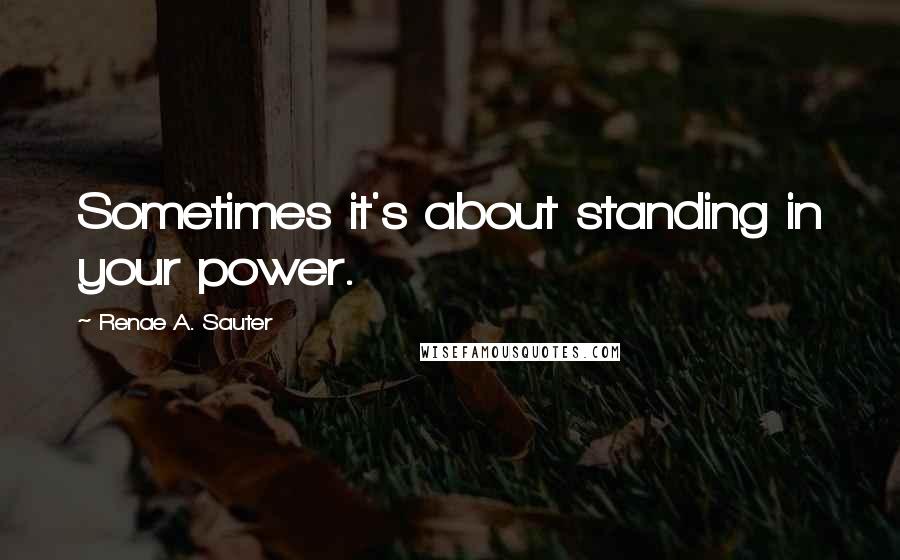 Sometimes it's about standing in your power.

~ Renae A. Sauter

WISEFAMOUSQUOTES.COM